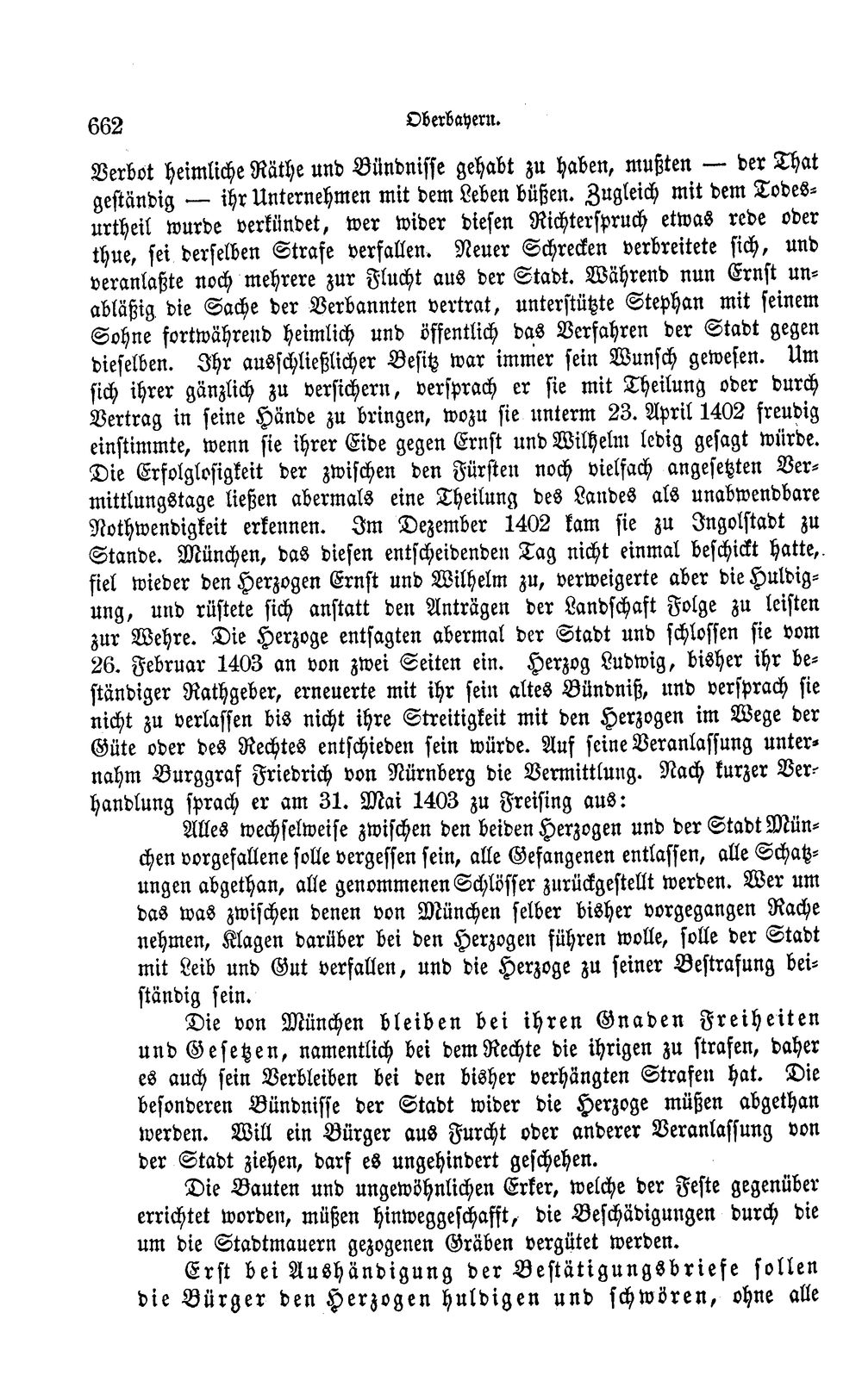 662 Oberbayern.

Verbot heimliche Räthe und Bündnisse gehabt zu haben, mußten — der That geständig — ihr Unternehmen mit dem Leben büßen. Zugleich mit dem Todesurtheil wurde verkündet, wer wider diesen Richterspruch etwas rede oder thue, sei derselben Strafe verfallen. Neuer Schrecken verbreitete sich, und veranlaßte noch mehrere zur Flucht aus der Stadt. Während nun Ernst unabläßig die Sache der Verbannten vertrat, unterstützte Stephan mit seinem Sohne fortwährend heimlich und öffentlich das Verfahren der Stadt gegen dieselben. Ihr ausschließlicher Besitz war immer sein Wunsch gewesen. Um sich ihrer gänzlich zu versichern, versprach er sie mit Theilung oder durch Vertrag in seine Hände zu bringen, wozu sie unterm 23. April 1402 freudig einstimmte, wenn sie ihrer Eide gegen Ernst und Wilhelm ledig gesagt würde. Die Erfolglosigkeit der zwischen den Fürsten noch vielfach angesetzten Vermittlungstage ließen abermals eine Theilung des Landes als unabwendbare Nothwendigkeit erkennen. Im Dezember 1402 kam sie zu Ingolstadt zu Stande. München, das diesen entscheidenden Tag nicht einmal beschickt hatte, fiel wieder den Herzogen Ernst und Wilhelm zu, verweigerte aber die Huldigung, und rüstete sich anstatt den Anträgen der Landschaft Folge zu leisten zur Wehre. Die Herzoge entsagten abermal der Stadt und schlossen sie vom 26. Februar 1403 an von zwei Seiten ein. Herzog Ludwig, bisher ihr beständiger Rathgeber, erneuerte mit ihr sein altes Bündniß, und versprach sie nicht zu verlassen bis nicht ihre Streitigkeit mit den Herzogen im Wege der Güte oder des Rechtes entschieden sein würde. Auf seine Veranlassung unternahm Burggraf Friedrich von Nürnberg die Vermittlung. Nach kurzer Verhandlung sprach er am 31. Mai 1403 zu Freising aus:

Alles wechselweise zwischen den beiden Herzogen und der Stadt München vorgefallene solle vergessen sein, alle Gefangenen entlassen, alle Schatzungen abgethan, alle genommenen Schlösser zurückgestellt werden. Wer um das was zwischen denen von München selber bisher vorgegangen Rache nehmen, Klagen darüber bei den Herzogen führen wolle, solle der Stadt mit Leib und Gut verfallen, und die Herzoge zu seiner Bestrafung beiständig sein.

Die von München bleiben bei ihren Gnaden Freiheiten und Gesetzen, namentlich bei dem Rechte die ihrigen zu strafen, daher es auch sein Verbleiben bei den bisher verhängten Strafen hat. Die besonderen Bündnisse der Stadt wider die Herzoge müßen abgethan werden. Will ein Bürger aus Furcht oder anderer Veranlassung von der Stadt ziehen, darf es ungehindert geschehen.

Die Bauten und ungewöhnlichen Erker, welche der Feste gegenüber errichtet worden, müßen hinweggeschafft, die Beschädigungen durch die um die Stadtmauern gezogenen Gräben vergütet werden.

Erst bei Aushändigung der Bestätigungsbriefe sollen die Bürger den Herzogen huldigen und schwören, ohne alle